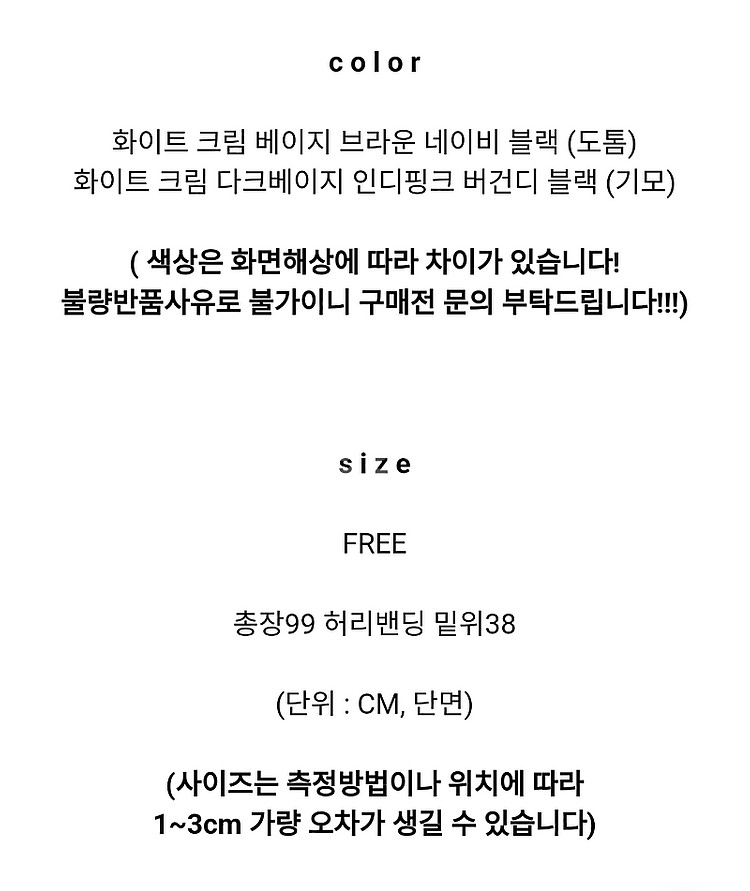 color

화이트 크림 베이지 브라운 네이비 블랙 (도톰)
화이트 크림 다크베이지 인디핑크 버건디 블랙 (기모)

( 색상은 화면해상에 따라 차이가 있습니다!
불량반품사유로 불가이니 구매전 문의 부탁드립니다!!!)

size

FREE

총장99 허리밴딩 밑위38

(단위 : CM, 단면)

(사이즈는 측정방법이나 위치에 따라
1~3cm 가량 오차가 생길 수 있습니다)